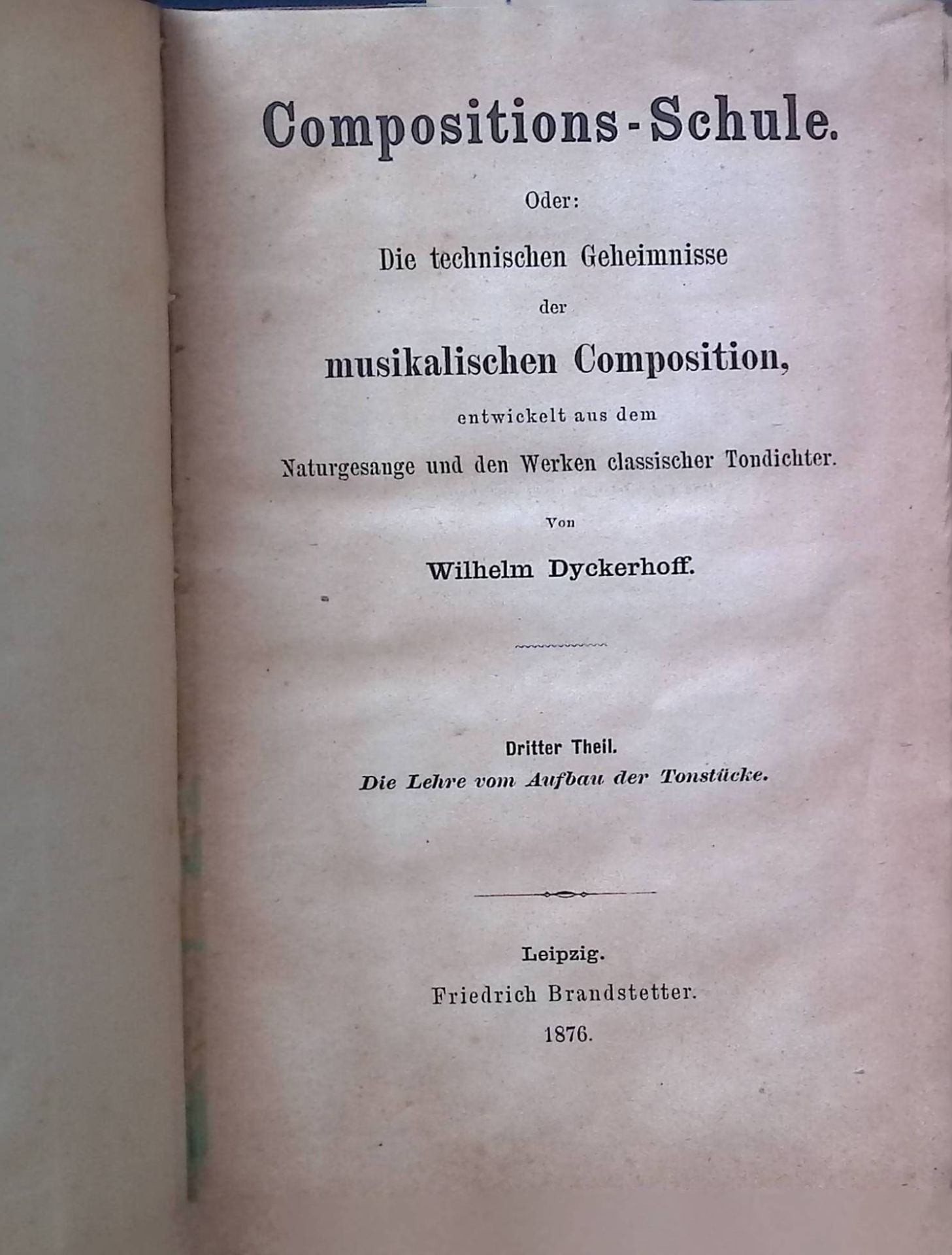 Compositions-Schule.

Oder:

Die technischen Geheimnisse

der

musikalischen Composition,

entwickelt aus dem

Naturgesange und den Werken classischer Tondichter.

Von

Wilhelm Dyckerhoff.

Dritter Theil.

Die Lehre vom Aufbau der Tonstücke.

Leipzig.

Friedrich Brandstetter.

1876.